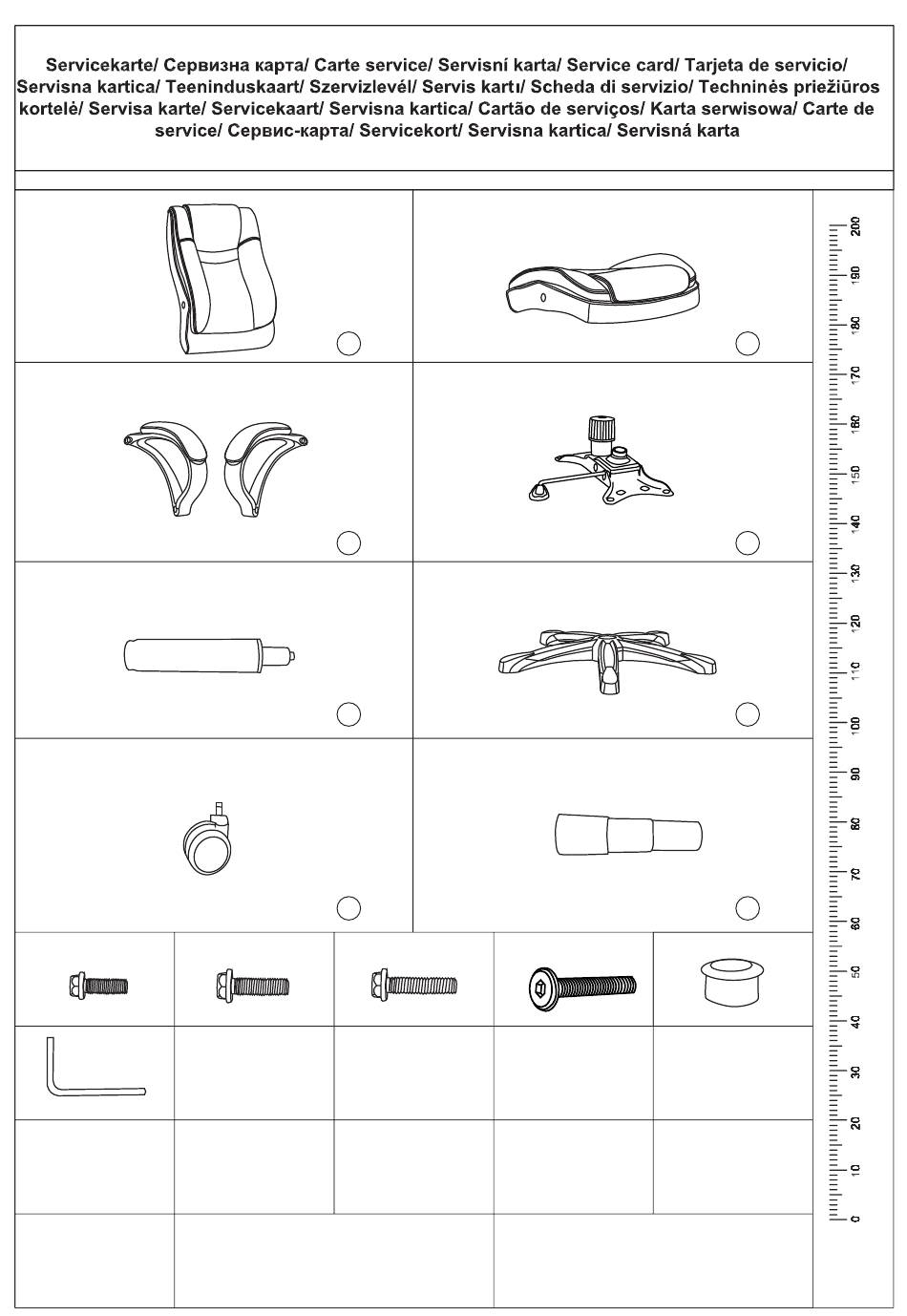 Servicekarte/ Сервизна карта/ Carte service/ Servisní karta/ Service card/ Tarjeta de servicio/ Servisna kartica/ Teeninduskaart/ Szervizlevél/ Servis kartı/ Scheda di servizio/ Techninės priežiūros kortelė/ Servisa karte/ Servicekaart/ Servisna kartica/ Cartão de serviços/ Karta serwisowa/ Carte de service/ Сервис-карта/ Servicekort/ Servisna kartica/ Servisná karta

200
190
180
170
160
150
140
130
120
110
100
90
80
70
60
50
40
30
20
10
0